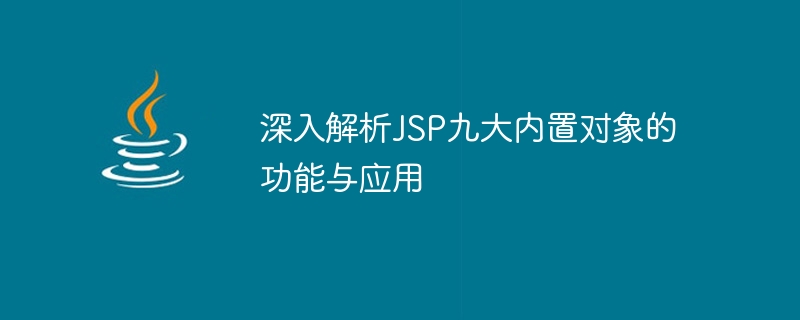 深入解析JSP九大内置对象的功能与应用